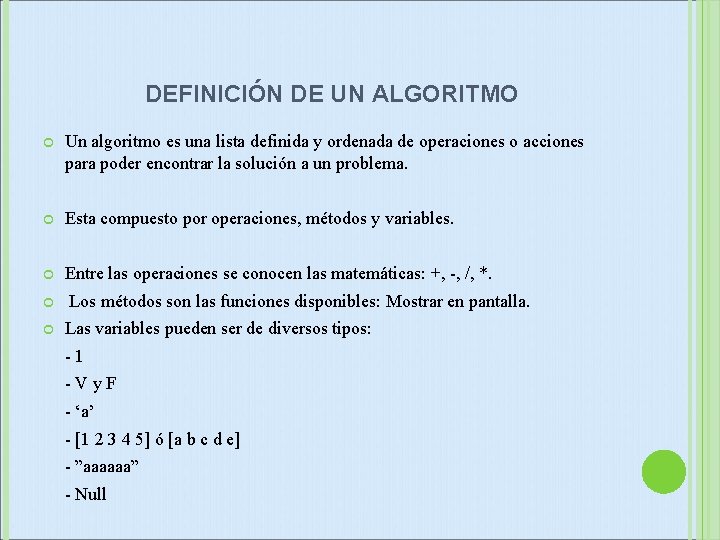 DEFINICIÓN DE UN ALGORITMO

Un algoritmo es una lista definida y ordenada de operaciones o acciones para poder encontrar la solución a un problema.

Esta compuesto por operaciones, métodos y variables.

Entre las operaciones se conocen las matemáticas: +, -, /, *.

Los métodos son las funciones disponibles: Mostrar en pantalla.

Las variables pueden ser de diversos tipos:

- 1

- V y F

- ‘a’

- [1 2 3 4 5] ó [a b c d e]

- ”aaaaaa”

- Null